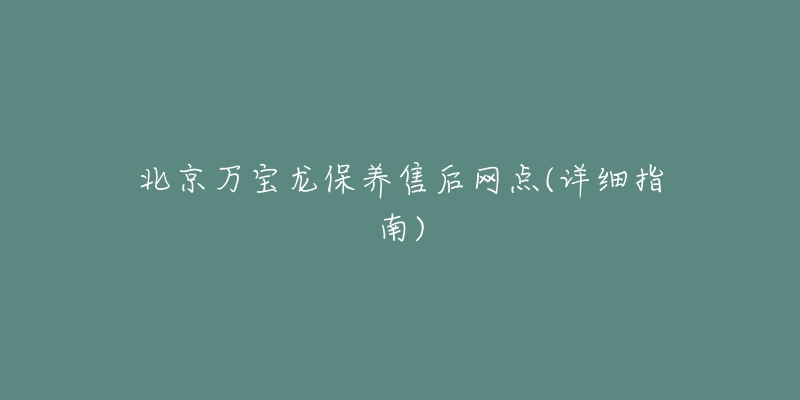 北京万宝龙保养售后网点(详细指南)